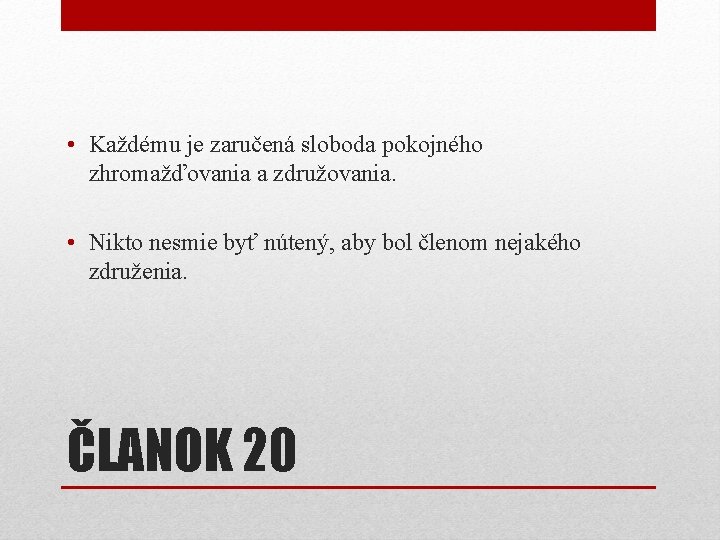 • Každému je zaručená sloboda pokojného zhromažďovania a združovania.

• Nikto nesmie byť nútený, aby bol členom nejakého združenia.

ČLANOK 20